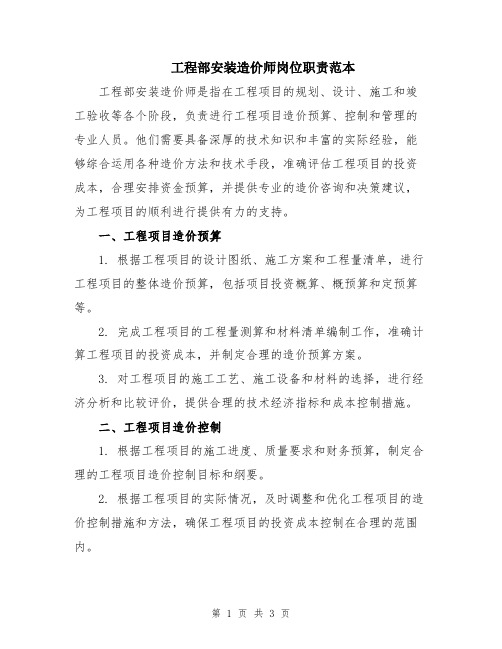 工程部安装造价师岗位职责范本

工程部安装造价师是指在工程项目的规划、设计、施工和竣工验收等各个阶段，负责进行工程项目造价预算、控制和管理的专业人员。他们需要具备深厚的技术知识和丰富的实际经验，能够综合运用各种造价方法和技术手段，准确评估工程项目的投资成本，合理安排资金预算，并提供专业的造价咨询和决策建议，为工程项目的顺利进行提供有力的支持。

一、工程项目造价预算

1. 根据工程项目的设计图纸、施工方案和工程量清单，进行工程项目的整体造价预算，包括项目投资概算、概预算和定预算等。

2. 完成工程项目的工程量测算和材料清单编制工作，准确计算工程项目的投资成本，并制定合理的造价预算方案。

3. 对工程项目的施工工艺、施工设备和材料的选择，进行经济分析和比较评价，提供合理的技术经济指标和成本控制措施。

二、工程项目造价控制

1. 根据工程项目的施工进度、质量要求和财务预算，制定合理的工程项目造价控制目标和纲要。

2. 根据工程项目的实际情况，及时调整和优化工程项目的造价控制措施和方法，确保工程项目的投资成本控制在合理的范围内。

第 1 页 共 3 页